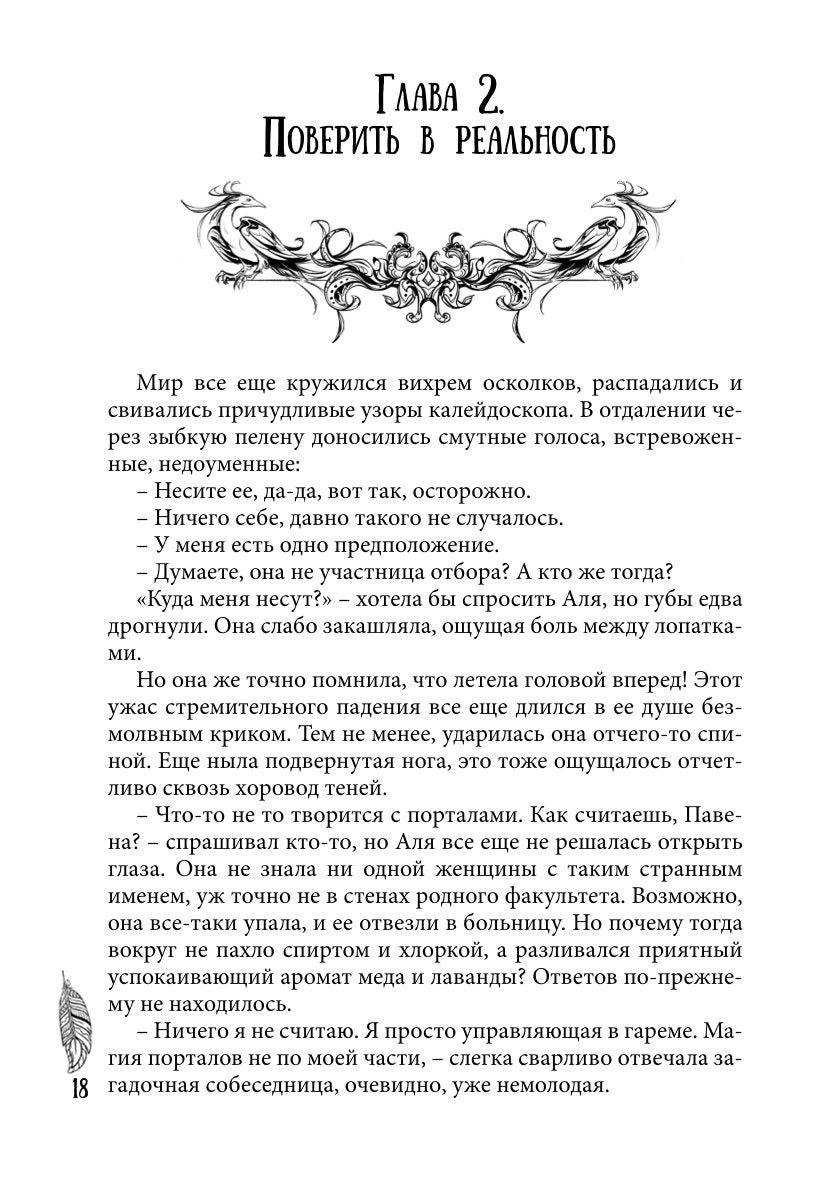 Глава 2.
Поверить в реальность

Мир все еще кружился вихрем осколков, распадались и свивались причудливые узоры калейдоскопа. В отдалении через зыбкую пелену доносились смутные голоса, встревоженные, недоуменные:
– Несите ее, да-да, вот так, осторожно.
– Ничего себе, давно такого не случалось.
– У меня есть одно предположение.
– Думаете, она не участница отбора? А кто же тогда?
«Куда меня несут?» – хотела бы спросить Аля, но губы едва дрогнули. Она слабо закашляла, ощущая боль между лопатками.

Но она же точно помнила, что летела головой вперед! Этот ужас стремительного падения все еще длился в ее душе безмолвным криком. Тем не менее, ударилась она отчего-то спиной. Еще ныла подвернутая нога, это тоже ощущалось отчетливо сквозь хоровод теней.

– Что-то не то творится с порталами. Как считаешь, Павена? – спрашивал кто-то, но Аля все еще не решалась открыть глаза. Она не знала ни одной женщины с таким странным именем, уж точно не в стенах родного факультета. Возможно, она все-таки упала, и ее отвезли в больницу. Но почему тогда вокруг не пахло спиртом и хлоркой, а разливался приятный успокаивающий аромат меда и лаванды? Ответов по-прежнему не находилось.

– Ничего я не считаю. Я просто управляющая в гареме. Магия порталов не по моей части, – слегка сварливо отвечала загадочная собеседница, очевидно, уже немолодая.

18